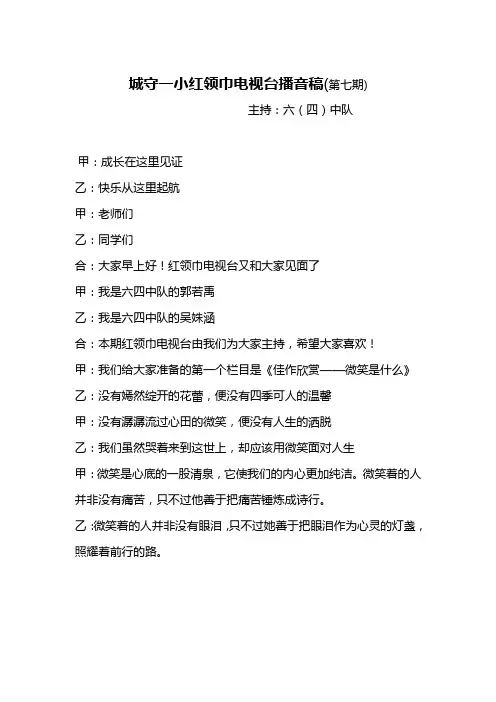 城守一小红领巾电视台播音稿(第七期)

主持：六（四）中队

甲：成长在这里见证

乙：快乐从这里起航

甲：老师们

乙：同学们

合：大家早上好！红领巾电视台又和大家见面了

甲：我是六四中队的郭若禹

乙：我是六四中队的吴姝涵

合：本期红领巾电视台由我们为大家主持，希望大家喜欢！

甲：我们给大家准备的第一个栏目是《佳作欣赏——微笑是什么》

乙：没有嫣然绽开的花蕾，便没有四季可人的温馨

甲：没有潺潺流过心田的微笑，便没有人生的洒脱

乙：我们虽然哭着来到这世上，却应该用微笑面对人生

甲：微笑是心底的一股清泉，它使我们的内心更加纯洁。微笑着的人并非没有痛苦，只不过他善于把痛苦锤炼成诗行。

乙：微笑着的人并非没有眼泪，只不过她善于把眼泪作为心灵的灯盏，照耀着前行的路。